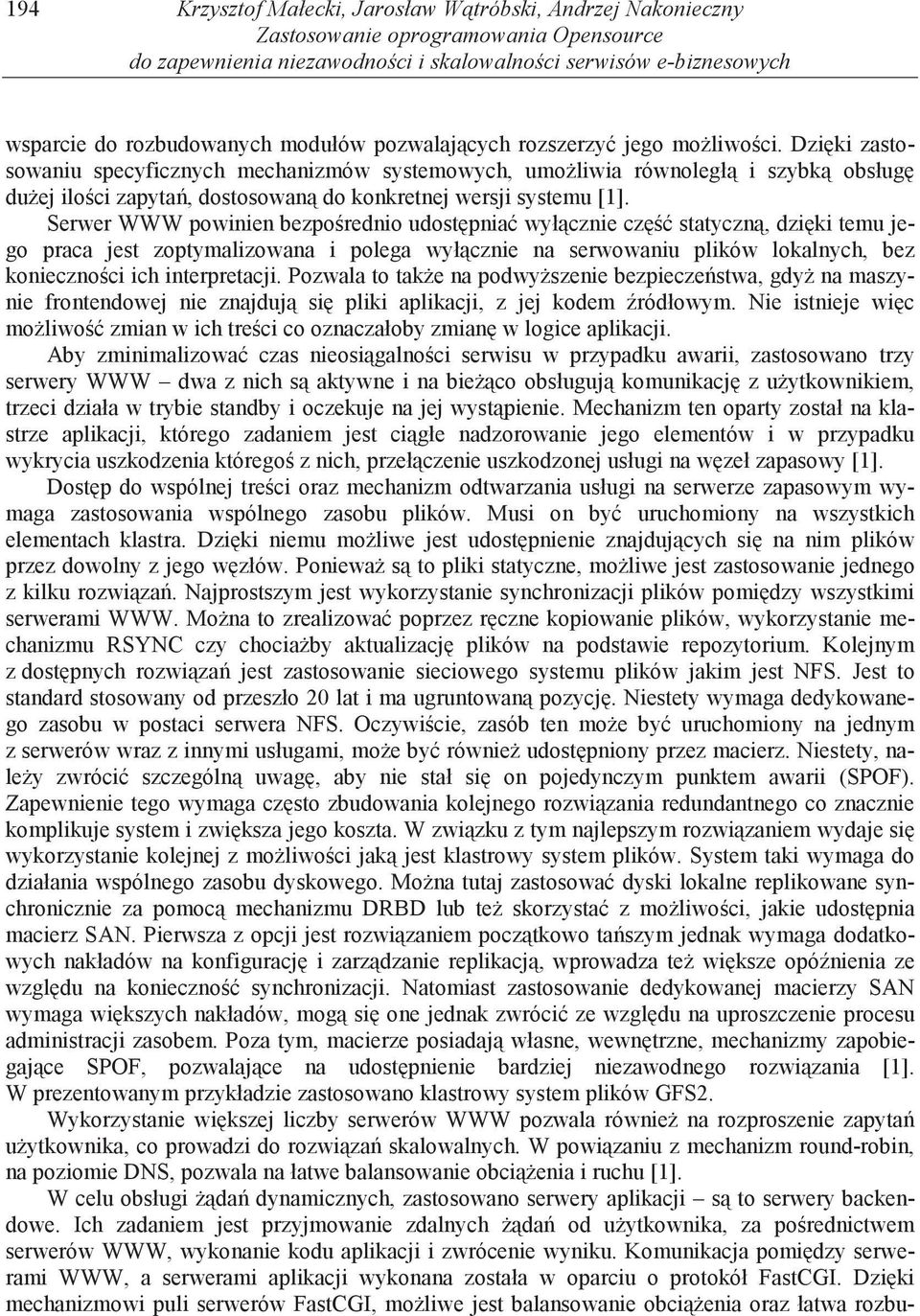 194 Krzysztof Małecki, Jarosław Wątróbski, Andrzej Nakonieczny
Zastosowanie oprogramowania Opensource
do zapewnienia niezawodności i skalowalności serwisów e-biznesowych

wsparcie do rozbudowanych modułów pozwalających rozszerzyć jego możliwości. Dzięki zastosowaniu specyficznych mechanizmów systemowych, umożliwia równoległą i szybką obsługę dużej ilości zapytań, dostosowaną do konkretnej wersji systemu [1].

Serwer WWW powinien bezpośrednio udostępniać wyłącznie część statyczną, dzięki temu jego praca jest zoptymalizowana i polega wyłącznie na serwowaniu plików lokalnych, bez konieczności ich interpretacji. Pozwala to także na podwyższenie bezpieczeństwa, gdyż na maszynie frontendowej nie znajdują się pliki aplikacji, z jej kodem źródłowym. Nie istnieje więc możliwość zmian w ich treści co oznaczałoby zmianę w logice aplikacji.

Aby zminimalizować czas nieosiągalności serwisu w przypadku awarii, zastosowano trzy serwery WWW – dwa z nich są aktywne i na bieżąco obsługują komunikację z użytkownikiem, trzeci działa w trybie standby i oczekuje na jej wystąpienie. Mechanizm ten oparty został na klastrze aplikacji, którego zadaniem jest ciągłe nadzorowanie jego elementów i w przypadku wykrycia uszkodzenia któregoś z nich, przełączenie uszkodzonej usługi na węzeł zapasowy [1].

Dostęp do wspólnej treści oraz mechanizm odtwarzania usługi na serwerze zapasowym wymaga zastosowania wspólnego zasobu plików. Musi on być uruchomiony na wszystkich elementach klastra. Dzięki niemu możliwe jest udostępnienie znajdujących się na nim plików przez dowolny z jego węzłów. Ponieważ są to pliki statyczne, możliwe jest zastosowanie jednego z kilku rozwiązań. Najprostszym jest wykorzystanie synchronizacji plików pomiędzy wszystkimi serwerami WWW. Można to zrealizować poprzez ręczne kopiowanie plików, wykorzystanie mechanizmu RSYNC czy chociażby aktualizację plików na podstawie repozytorium. Kolejnym z dostępnych rozwiązań jest zastosowanie sieciowego systemu plików jakim jest NFS. Jest to standard stosowany od przeszło 20 lat i ma ugruntowaną pozycję. Niestety wymaga dedykowanego zasobu w postaci serwera NFS. Oczywiście, zasób ten może być uruchomiony na jednym z serwerów wraz z innymi usługami, może być również udostępniony przez macierz. Niestety, należy zwrócić szczególną uwagę, aby nie stał się on pojedynczym punktem awarii (SPOF). Zapewnienie tego wymaga często zbudowania kolejnego rozwiązania redundantnego co znacznie komplikuje system i zwiększa jego koszta. W związku z tym najlepszym rozwiązaniem wydaje się wykorzystanie kolejnej z możliwości jaką jest klastrowy system plików. System taki wymaga do działania wspólnego zasobu dyskowego. Można tutaj zastosować dyski lokalne replikowane synchronicznie za pomocą mechanizmu DRBD lub też skorzystać z możliwości, jakie udostępnia macierz SAN. Pierwsza z opcji jest rozwiązaniem początkowo tańszym jednak wymaga dodatkowych nakładów na konfigurację i zarządzanie replikacją, wprowadza też większe opóźnienia ze względu na konieczność synchronizacji. Natomiast zastosowanie dedykowanej macierzy SAN wymaga większych nakładów, mogą się one jednak zwrócić ze względu na uproszczenie procesu administracji zasobem. Poza tym, macierze posiadają własne, wewnętrzne, mechanizmy zapobiegające SPOF, pozwalające na udostępnienie bardziej niezawodnego rozwiązania [1]. W prezentowanym przykładzie zastosowano klastrowy system plików GFS2.

Wykorzystanie większej liczby serwerów WWW pozwala również na rozproszenie zapytań użytkownika, co prowadzi do rozwiązań skalowalnych. W powiązaniu z mechanizm round-robin, na poziomie DNS, pozwala na łatwe balansowanie obciążenia i ruchu [1].

W celu obsługi żądań dynamicznych, zastosowano serwery aplikacji – są to serwery backendowe. Ich zadaniem jest przyjmowanie zdalnych żądań od użytkownika, za pośrednictwem serwerów WWW, wykonanie kodu aplikacji i zwrócenie wyniku. Komunikacja pomiędzy serwerami WWW, a serwerami aplikacji wykonana została w oparciu o protokół FastCGI. Dzięki mechanizmowi puli serwerów FastCGI, możliwe jest balansowanie obciążenia oraz łatwa rozbu-